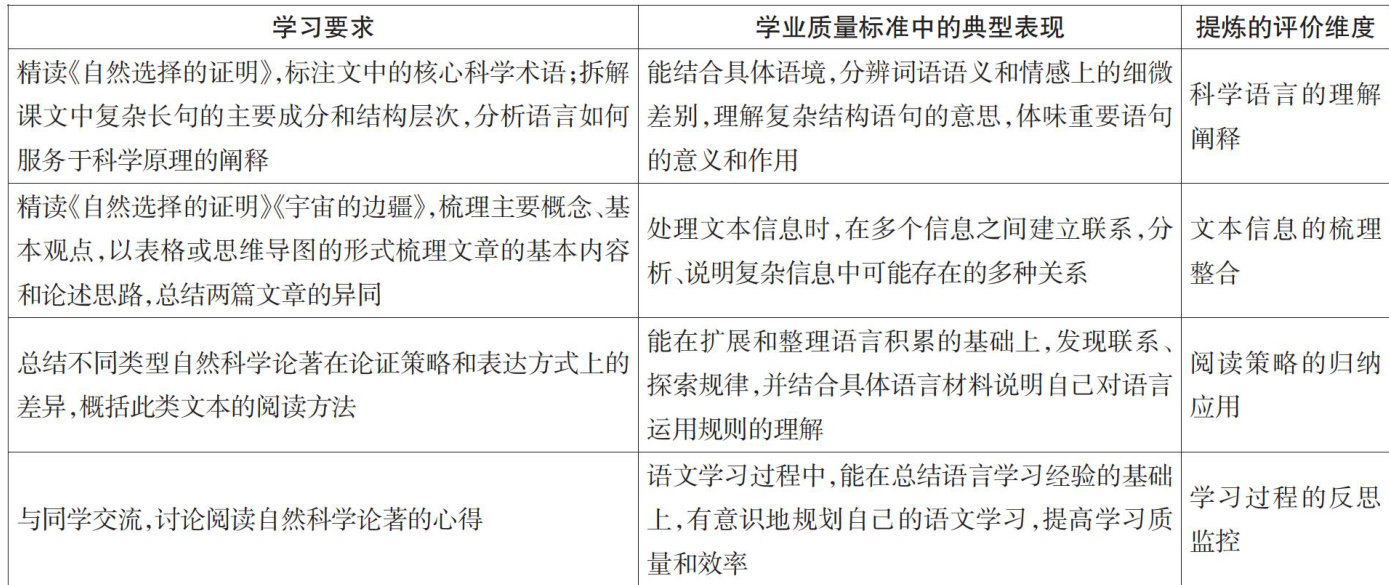 | 学习要求 | 学业质量标准中的典型表现 | 提炼的评价维度 |
|---|---|---|
| 精读《自然选择的证明》,标注文中的核心科学术语;拆解课文中复杂长句的主要成分和结构层次,分析语言如何服务于科学原理的阐释 | 能结合具体语境,分辨词语语义和情感上的细微差别,理解复杂结构语句的意思,体味重要语句的意义和作用 | 科学语言的理解阐释 |
| 精读《自然选择的证明》《宇宙的边疆》,梳理主要概念、基本观点,以表格或思维导图的形式梳理文章的基本内容和论述思路,总结两篇文章的异同 | 处理文本信息时,在多个信息之间建立联系,分析、说明复杂信息中可能存在的多种关系 | 文本信息的梳理整合 |
| 总结不同类型自然科学论著在论证策略和表达方式上的差异,概括此类文本的阅读方法 | 能在扩展和整理语言积累的基础上,发现联系、探索规律,并结合具体语言材料说明自己对语言运用规则的理解 | 阅读策略的归纳应用 |
| 与同学交流,讨论阅读自然科学论著的心得 | 语文学习过程中,能在总结语言学习经验的基础上,有意识地规划自己的语文学习,提高学习质量和效率 | 学习过程的反思监控 |